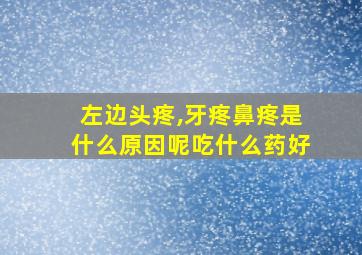 左边头疼,牙疼鼻疼是什么原因呢吃什么药好